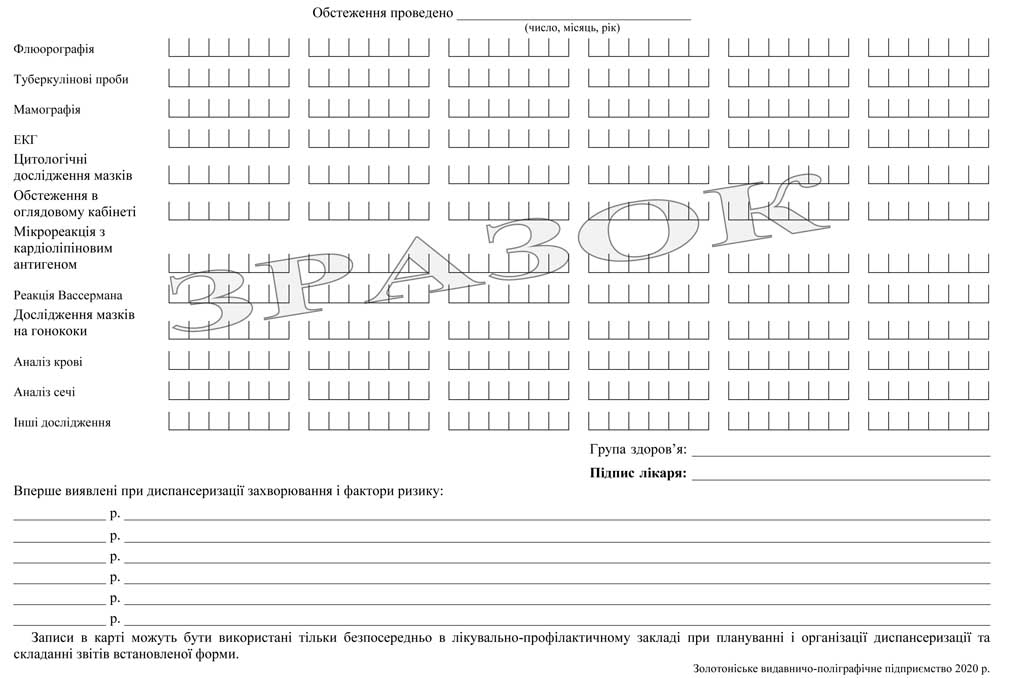 Обстеження проведено ______________________________
(число, місяць, рік)

Флюорографія

Туберкулінові проби

Мамографія

ЕКГ

Цитологічні дослідження мазків

Обстеження в оглядовому кабінеті

Мікрореакція з кардіоліпіновим антигеном

Реакція Вассермана

Дослідження мазків на гонококи

Аналіз крові

Аналіз сечі

Інші дослідження

ЗРАЗОК

Група здоров'я: ______________________________

**Підпис лікаря:** ______________________________

Вперше виявлені при диспансеризації захворювання і фактори ризику:

____________ р. ______________________________
____________ р. ______________________________
____________ р. ______________________________
____________ р. ______________________________
____________ р. ______________________________
____________ р. ______________________________

Записи в карті можуть бути використані тільки безпосередньо в лікувально-профілактичному закладі при плануванні і організації диспансеризації та складанні звітів встановленої форми.

Золотоніське видавничо-поліграфічне підприємство 2020 р.